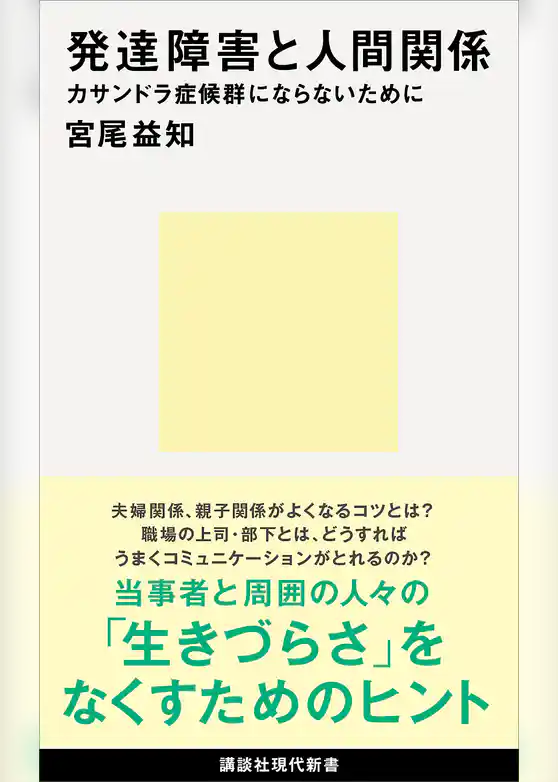 発達障害と人間関係
カサンドラ症候群にならないために
宮尾益知

夫婦関係、親子関係がよくなるコツとは？
職場の上司・部下とは、どうすれば
うまくコミュニケーションがとれるのか？
当事者と周囲の人々の
「生きづらさ」を
なくすためのヒント

講談社現代新書